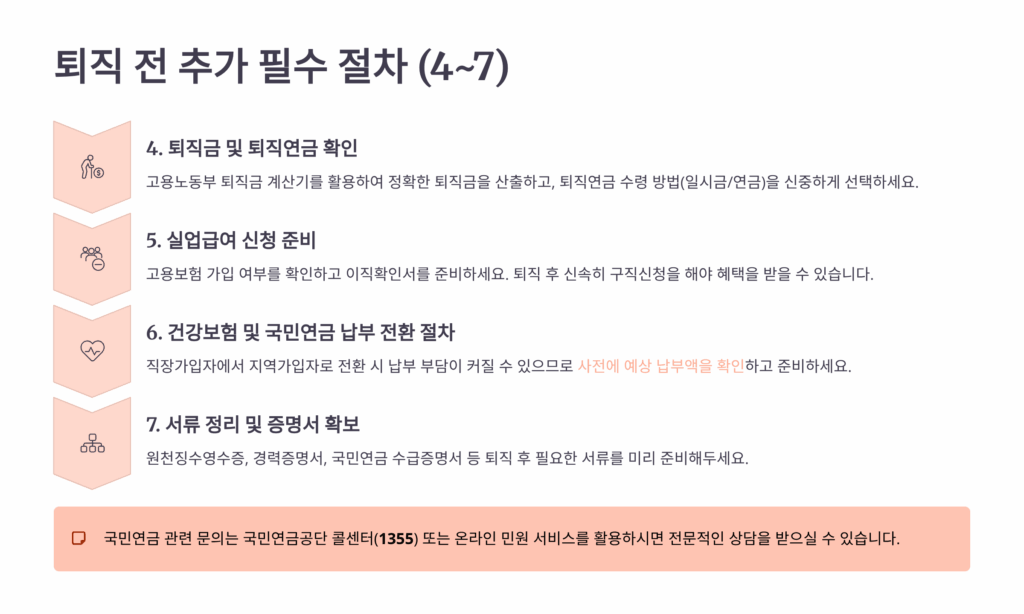 퇴직 전 추가 필수 절차 (4~7)

4. 퇴직금 및 퇴직연금 확인

고용노동부 퇴직금 계산기를 활용하여 정확한 퇴직금을 산출하고, 퇴직연금 수령 방법(일시금/연금)을 신중하게 선택하세요.

5. 실업급여 신청 준비

고용보험 가입 여부를 확인하고 이직확인서를 준비하세요. 퇴직 후 신속히 구직신청을 해야 혜택을 받을 수 있습니다.

6. 건강보험 및 국민연금 납부 전환 절차

직장가입자에서 지역가입자로 전환 시 납부 부담이 커질 수 있으므로 사전에 예상 납부액을 확인하고 준비하세요.

7. 서류 정리 및 증명서 확보

원천징수영수증, 경력증명서, 국민연금 수급증명서 등 퇴직 후 필요한 서류를 미리 준비해두세요.

국민연금 관련 문의는 국민연금공단 콜센터(1355) 또는 온라인 민원 서비스를 활용하시면 전문적인 상담을 받으실 수 있습니다.